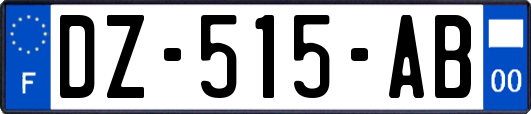 F
DZ-515-AB
00